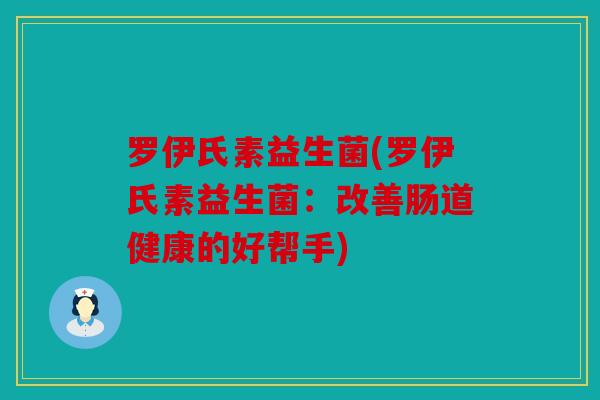 罗伊氏素益生菌(罗伊氏素益生菌：改善肠道健康的好帮手)